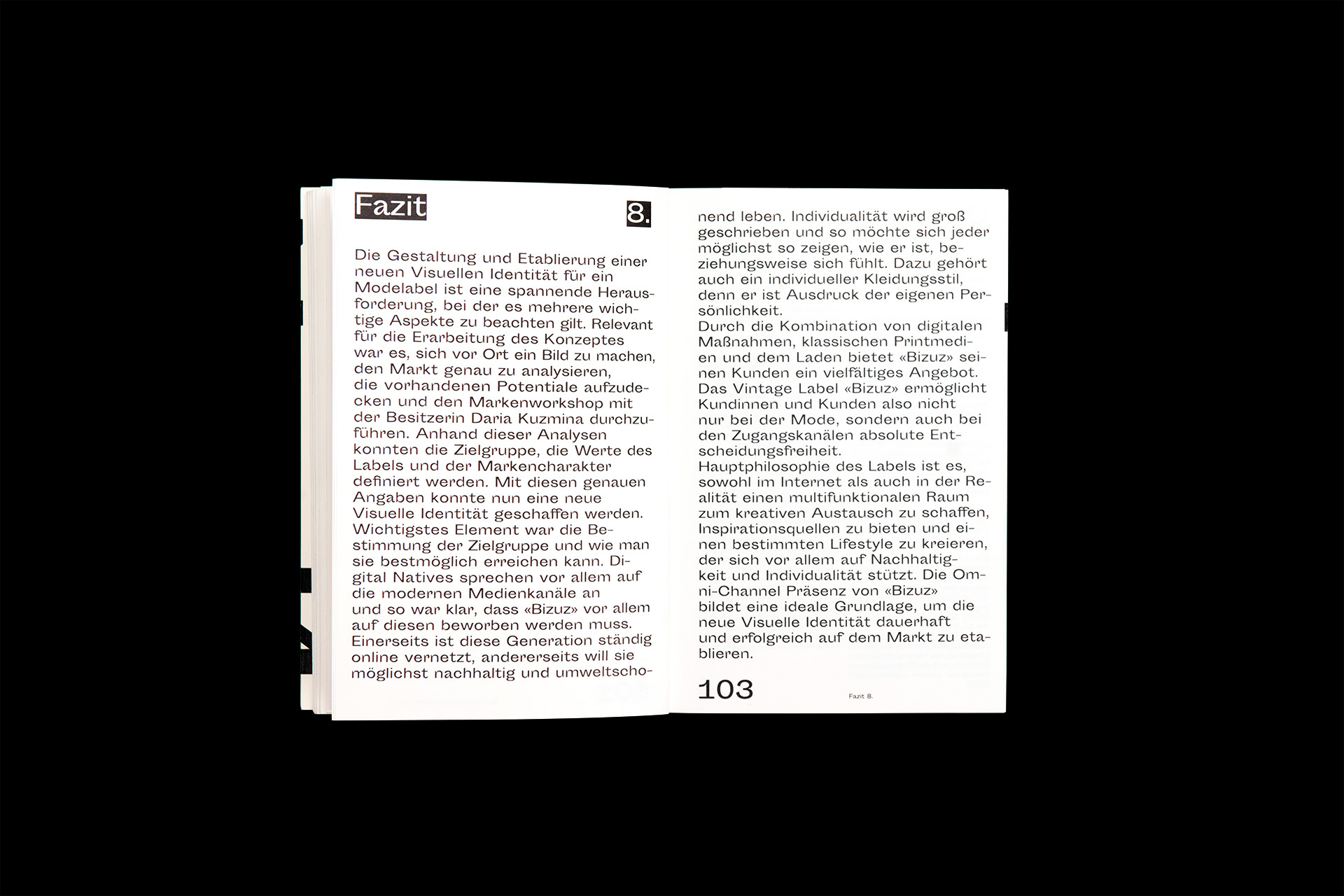 Fazit

8.

Die Gestaltung und Etablierung einer neuen Visuellen Identität für ein Modelabel ist eine spannende Herausforderung, bei der es mehrere wichtige Aspekte zu beachten gilt. Relevant für die Erarbeitung des Konzeptes war es, sich vor Ort ein Bild zu machen, den Markt genau zu analysieren, die vorhandenen Potentiale aufzudecken und den Markenworkshop mit der Besitzerin Daria Kuzmina durchzuführen. Anhand dieser Analysen konnten die Zielgruppe, die Werte des Labels und der Markencharakter definiert werden. Mit diesen genauen Angaben konnte nun eine neue Visuelle Identität geschaffen werden. Wichtigstes Element war die Bestimmung der Zielgruppe und wie man sie bestmöglich erreichen kann. Digital Natives sprechen vor allem auf die modernen Medienkanäle an und so war klar, dass «Bizuz» vor allem auf diesen beworben werden muss. Einerseits ist diese Generation ständig online vernetzt, andererseits will sie möglichst nachhaltig und umweltschonend leben. Individualität wird groß geschrieben und so möchte sich jeder möglichst so zeigen, wie er ist, beziehungsweise sich fühlt. Dazu gehört auch ein individueller Kleidungsstil, denn er ist Ausdruck der eigenen Persönlichkeit.
Durch die Kombination von digitalen Maßnahmen, klassischen Printmedien und dem Laden bietet «Bizuz» seinen Kunden ein vielfältiges Angebot. Das Vintage Label «Bizuz» ermöglicht Kundinnen und Kunden also nicht nur bei der Mode, sondern auch bei den Zugangskanälen absolute Entscheidungsfreiheit.
Hauptphilosophie des Labels ist es, sowohl im Internet als auch in der Realität einen multifunktionalen Raum zum kreativen Austausch zu schaffen, Inspirationsquellen zu bieten und einen bestimmten Lifestyle zu kreieren, der sich vor allem auf Nachhaltigkeit und Individualität stützt. Die Omni-Channel Präsenz von «Bizuz» bildet eine ideale Grundlage, um die neue Visuelle Identität dauerhaft und erfolgreich auf dem Markt zu etablieren.

103

Fazit 8.